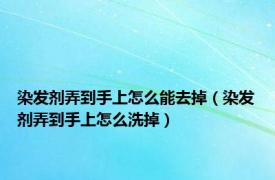 染发剂弄到手上怎么能去掉（染发剂弄到手上怎么洗掉）